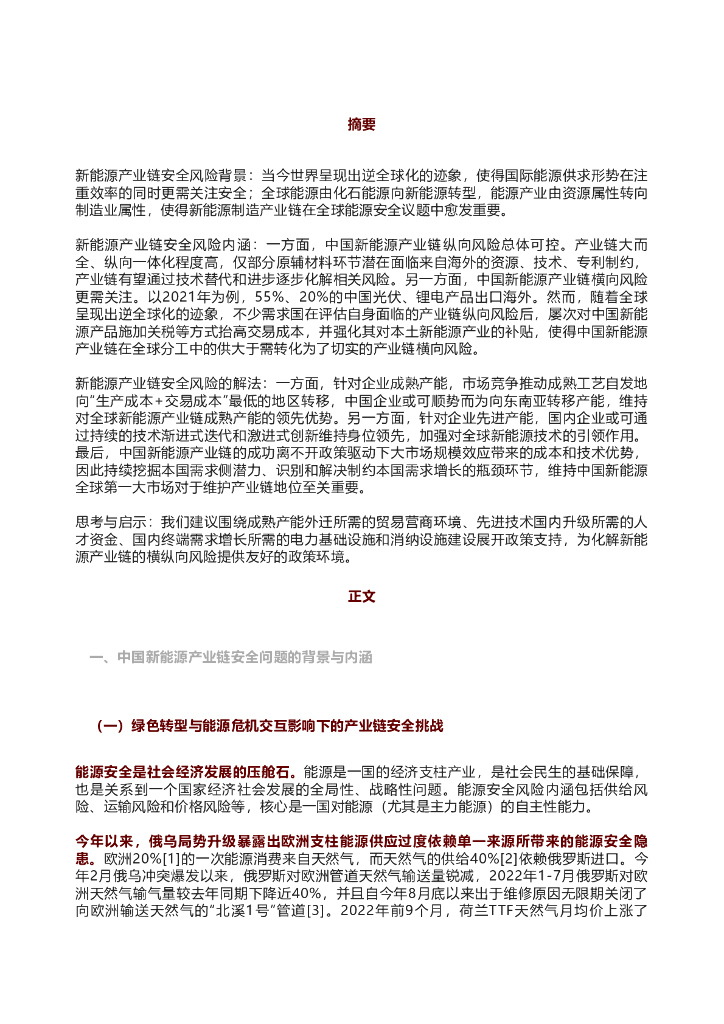 摘要

新能源产业链安全风险背景：当今世界呈现出逆全球化的迹象，使得国际能源供求形势在注重效率的同时更需关注安全；全球能源由化石能源向新能源转型，能源产业由资源属性转向制造业属性，使得新能源制造产业链在全球能源安全议题中愈发重要。

新能源产业链安全风险内涵：一方面，中国新能源产业链纵向风险总体可控。产业链大而全、纵向一体化程度高，仅部分原辅材料环节潜在面临来自海外的资源、技术、专利制约，产业链有望通过技术替代和进步逐步化解相关风险。另一方面，中国新能源产业链横向风险更需关注。以2021年为例，55%、20%的中国光伏、锂电产品出口海外。然而，随着全球呈现出逆全球化的迹象，不少需求国在评估自身面临的产业链纵向风险后，屡次对中国新能源产品施加关税等方式抬高交易成本，并强化其对本土新能源产业的补贴，使得中国新能源产业链在全球分工中的供大于需转化为了切实的产业链横向风险。

新能源产业链安全风险的解法：一方面，针对企业成熟产能，市场竞争推动成熟工艺自发地向“生产成本＋交易成本”最低的地区转移，中国企业或可顺势而为向东南亚转移产能，维持对全球新能源产业链成熟产能的领先优势。另一方面，针对企业先进产能，国内企业或可通过持续的技术渐进式迭代和激进式创新维持身位领先，加强对全球新能源技术的引领作用。最后，中国新能源产业链的成功离不开政策驱动下大市场规模效应带来的成本和技术优势，因此持续挖掘本国需求侧潜力、识别和解决制约本国需求增长的瓶颈环节，维持中国新能源全球第一大市场对于维护产业链地位至关重要。

思考与启示：我们建议围绕成熟产能外迁所需的贸易营商环境、先进技术国内升级所需的人才资金、国内终端需求增长所需的电力基础设施和消纳设施建设展开政策支持，为化解新能源产业链的横纵向风险提供友好的政策环境。

正文

一、中国新能源产业链安全问题的背景与内涵

（一）绿色转型与能源危机交互影响下的产业链安全挑战

能源安全是社会经济发展的压舱石。能源是一国的经济支柱产业，是社会民生的基础保障，也是关系到一个国家经济社会发展的全局性、战略性问题。能源安全风险内涵包括供给风险、运输风险和价格风险等，核心是一国对能源（尤其是主力能源）的自主性能力。

今年以来，俄乌局势升级暴露出欧洲支柱能源供应过度依赖单一来源所带来的能源安全隐患。欧洲20%[1]的一次能源消费来自天然气，而天然气的供给40%[2]依赖俄罗斯进口。今年2月俄乌冲突爆发以来，俄罗斯对欧洲管道天然气输送量锐减，2022年1-7月俄罗斯对欧洲天然气输气量较去年同期下降近40%，并且自今年8月底以来出于维修原因无限期关闭了向欧洲输送天然气的“北溪1号”管道[3]。2022年前9个月，荷兰TTF天然气月均价上涨了